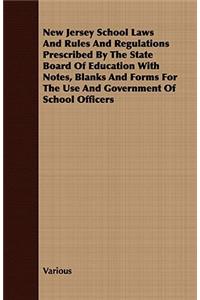 New Jersey School Laws And Rules And Regulations Prescribed By The State Board Of Education With Notes, Blanks And Forms For The Use And Government Of School Officers

Various